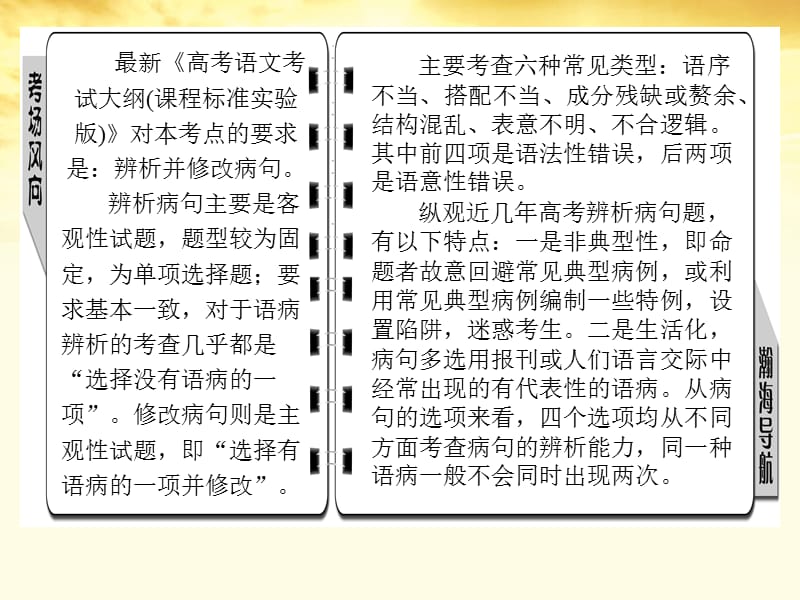 考场风向

最新《高考语文考试大纲(课程标准实验版)》对本考点的要求是：辨析并修改病句。

辨析病句主要是客观性试题，题型较为固定，为单项选择题；要求基本一致，对于语病辨析的考查几乎都是“选择没有语病的一项”。修改病句则是主观性试题，即“选择有语病的一项并修改”。

主要考查六种常见类型：语序不当、搭配不当、成分残缺或赘余、结构混乱、表意不明、不合逻辑。其中前四项是语法性错误，后两项是语意性错误。

纵观近几年高考辨析病句题，有以下特点：一是非典型性，即命题者故意回避常见典型病例，或利用常见典型病例编制一些特例，设置陷阱，迷惑考生。二是生活化，病句多选用报刊或人们语言交际中经常出现的有代表性的语病。从病句的选项来看，四个选项均从不同方面考查病句的辨析能力，同一种语病一般不会同时出现两次。

瀚海导航